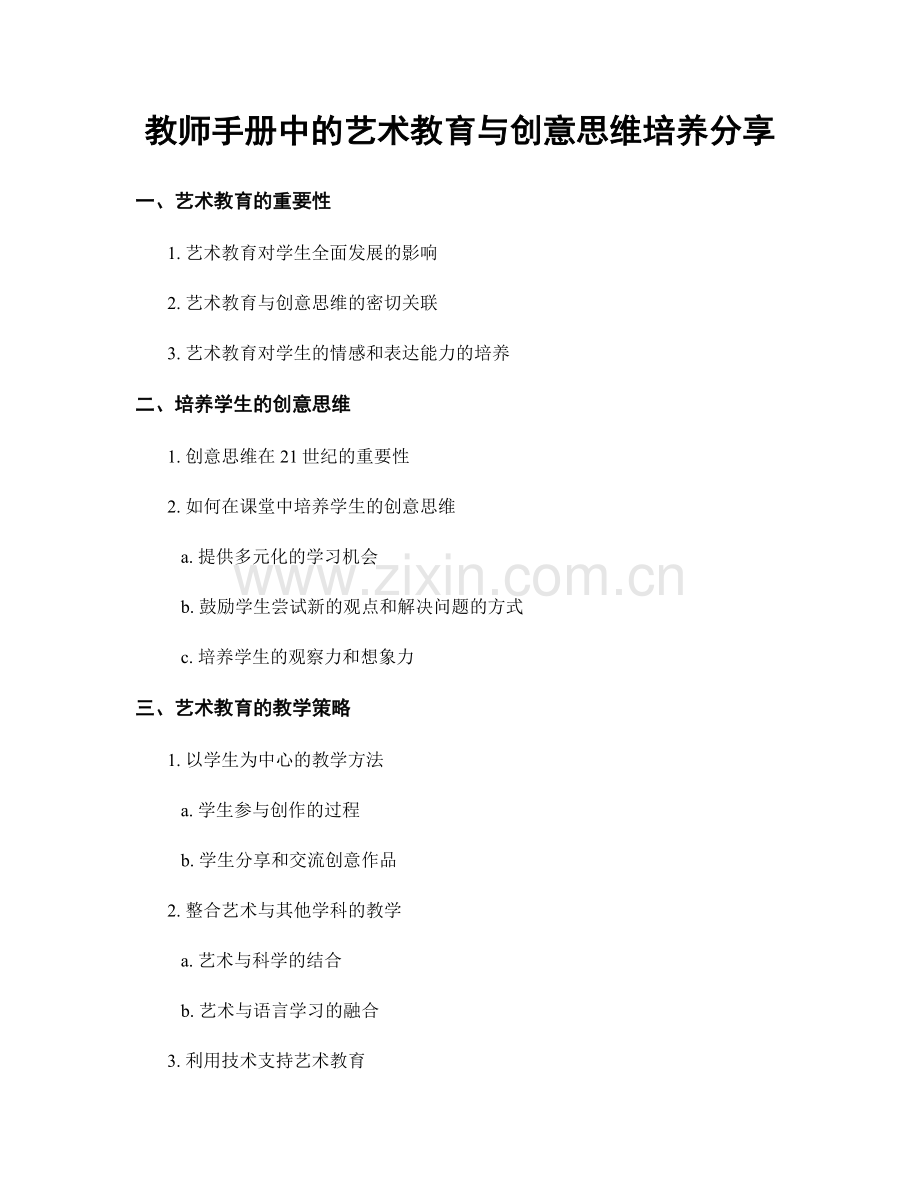 教师手册中的艺术教育与创意思维培养分享

一、艺术教育的重要性

1. 艺术教育对学生全面发展的影响

2. 艺术教育与创意思维的密切关联

3. 艺术教育对学生的情感和表达能力的培养

二、培养学生的创意思维

1. 创意思维在 21 世纪的重要性

2. 如何在课堂中培养学生的创意思维

a. 提供多元化的学习机会

b. 鼓励学生尝试新的观点和解决问题的方式

c. 培养学生的观察力和想象力

三、艺术教育的教学策略

1. 以学生为中心的教学方法

a. 学生参与创作的过程

b. 学生分享和交流创意作品

2. 整合艺术与其他学科的教学

a. 艺术与科学的结合

b. 艺术与语言学习的融合

3. 利用技术支持艺术教育

www.zixin.com.cn